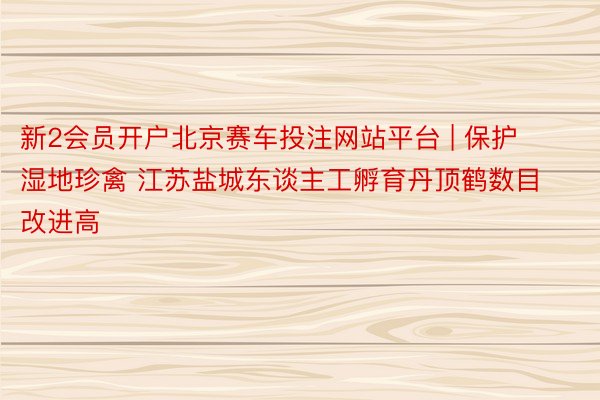 新2会员开户北京赛车投注网站平台 | 保护湿地珍禽 江苏盐城东谈主工孵育丹顶鹤数目改进高